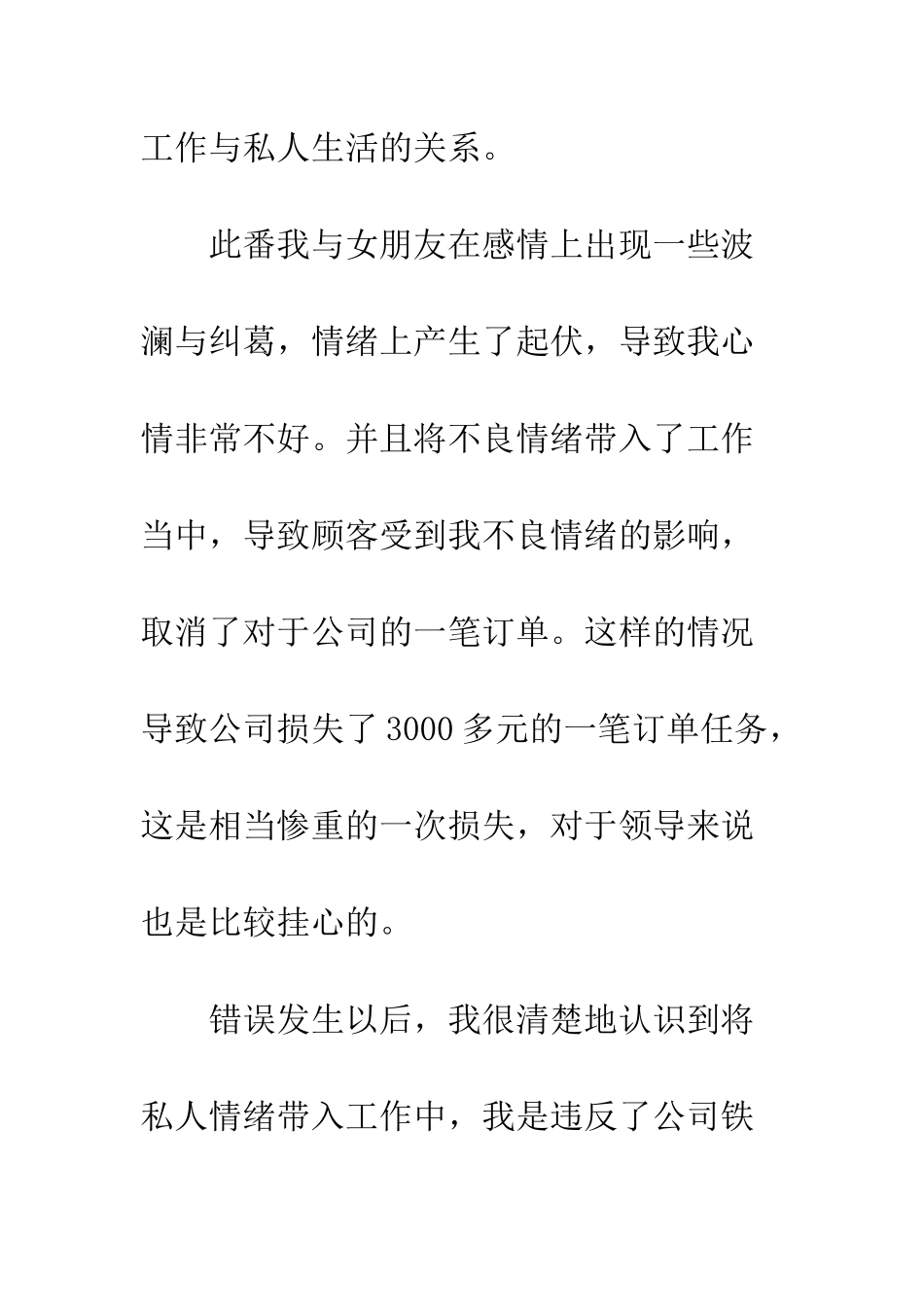 工作与私人生活的关系。

此番我与女朋友在感情上出现一些波澜与纠葛，情绪上产生了起伏，导致我心情非常不好。并且将不良情绪带入了工作当中，导致顾客受到我不良情绪的影响，取消了对于公司的一笔订单。这样的情况导致公司损失了3000多元的一笔订单任务，这是相当惨重的一次损失，对于领导来说也是比较挂心的。

错误发生以后，我很清楚地认识到将私人情绪带入工作中，我是违反了公司铁